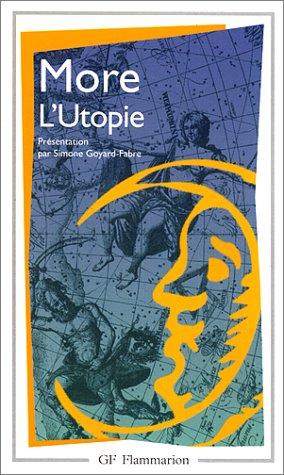 More
L'Utopie

Présentation
par Simone Goyard-Fabre

GF Flammarion